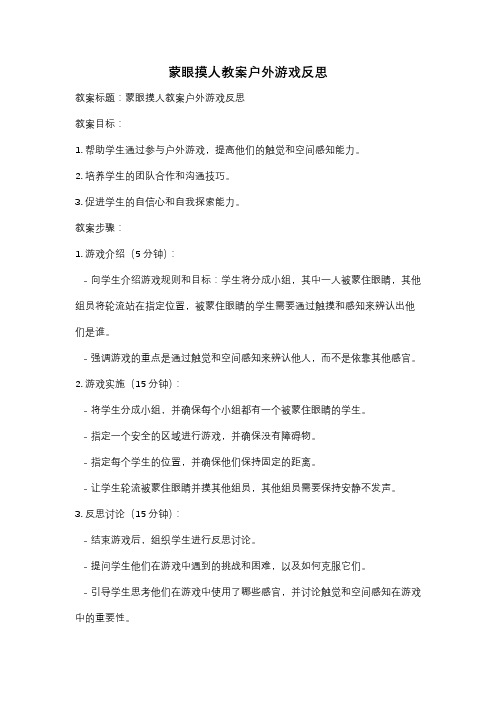 蒙眼摸人教案户外游戏反思

教案标题：蒙眼摸人教案户外游戏反思

教案目标：

1. 帮助学生通过参与户外游戏，提高他们的触觉和空间感知能力。

2. 培养学生的团队合作和沟通技巧。

3. 促进学生的自信心和自我探索能力。

教案步骤：

1. 游戏介绍（5 分钟）：

- 向学生介绍游戏规则和目标：学生将分成小组，其中一人被蒙住眼睛，其他组员将轮流站在指定位置，被蒙住眼睛的学生需要通过触摸和感知来辨认出他们是谁。

- 强调游戏的重点是通过触觉和空间感知来辨认他人，而不是依靠其他感官。

2. 游戏实施（15 分钟）：

- 将学生分成小组，并确保每个小组都有一个被蒙住眼睛的学生。

- 指定一个安全的区域进行游戏，并确保没有障碍物。

- 指定每个学生的位置，并确保他们保持固定的距离。

- 让学生轮流被蒙住眼睛并摸其他组员，其他组员需要保持安静不发声。

3. 反思讨论（15 分钟）：

- 结束游戏后，组织学生进行反思讨论。

- 提问学生他们在游戏中遇到的挑战和困难，以及如何克服它们。

- 引导学生思考他们在游戏中使用了哪些感官，并讨论触觉和空间感知在游戏中的重要性。